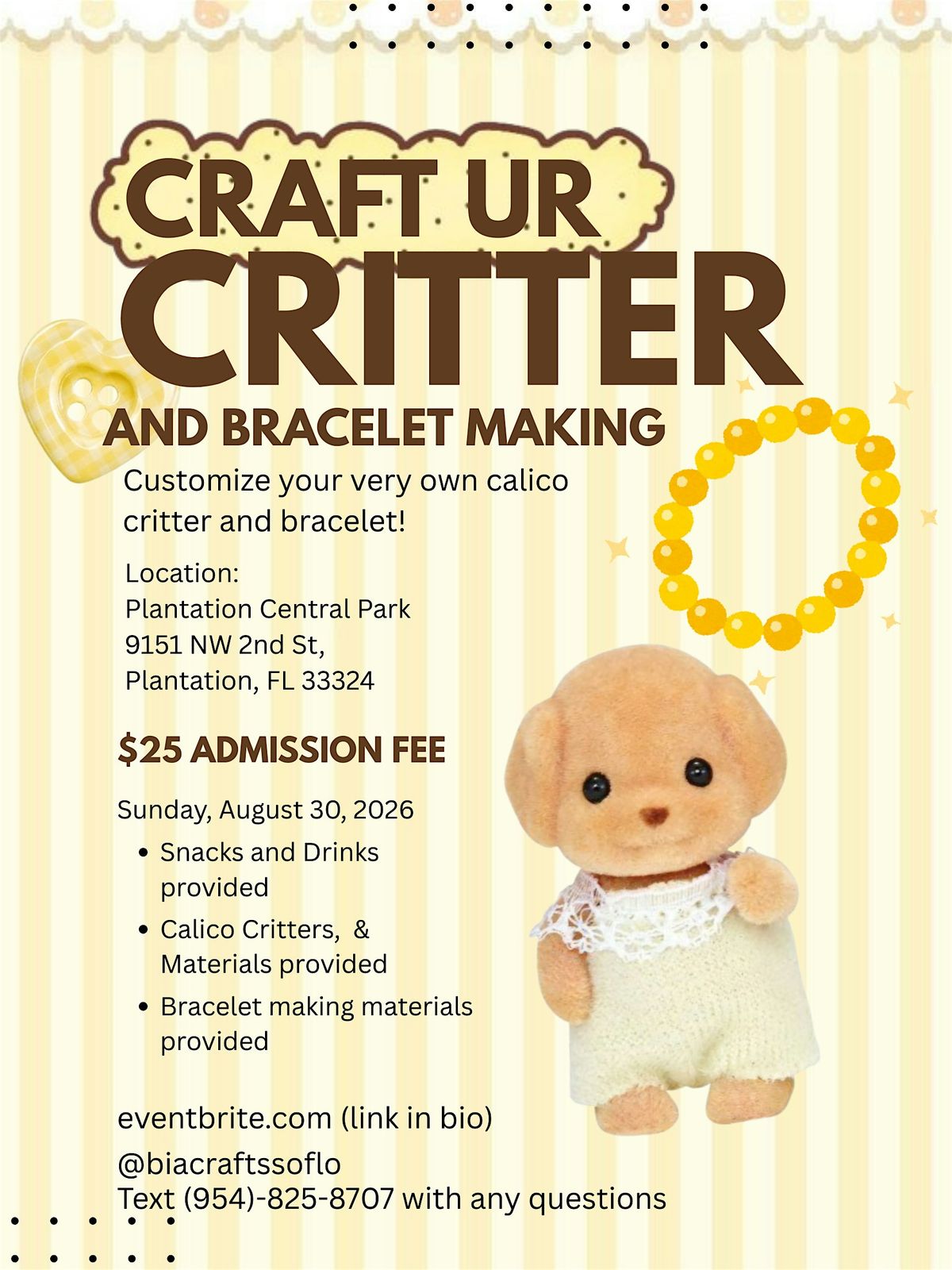 CRAFT UR
CRITTER
AND BRACELET MAKING

Customize your very own calico critter and bracelet!

Location:
Plantation Central Park
9151 NW 2nd St,
Plantation, FL 33324

$25 ADMISSION FEE

Sunday, August 30, 2026

• Snacks and Drinks provided
• Calico Critters, & Materials provided
• Bracelet making materials provided

eventbrite.com (link in bio)

@biacraftssoflo
Text (954)-825-8707 with any questions